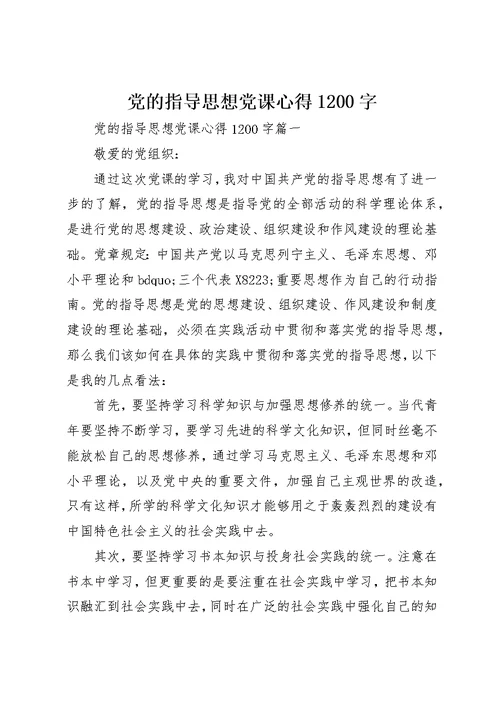 党的指导思想党课心得1200字

党的指导思想党课心得1200字篇一

敬爱的党组织：

通过这次党课的学习，我对中国共产党的指导思想有了进一步的了解，党的指导思想是指导党的全部活动的科学理论体系，是进行党的思想建设、政治建设、组织建设和作风建设的理论基础。党章规定：中国共产党以马克思列宁主义、毛泽东思想、邓小平理论和bdquo;三个代表X8223;重要思想作为自己的行动指南。党的指导思想是党的思想建设、组织建设、作风建设和制度建设的理论基础，必须在实践活动中贯彻和落实党的指导思想，那么我们该如何在具体的实践中贯彻和落实党的指导思想，以下是我的几点看法：

首先，要坚持学习科学知识与加强思想修养的统一。当代青年要坚持不断学习，要学习先进的科学文化知识，但同时丝毫不能放松自己的思想修养，通过学习马克思主义、毛泽东思想和邓小平理论，以及党中央的重要文件，加强自己主观世界的改造，只有这样，所学的科学文化知识才能够用之于轰轰烈烈的建设有中国特色社会主义的社会实践中去。

其次，要坚持学习书本知识与投身社会实践的统一。注意在书本中学习，但更重要的是要注重在社会实践中学习，把书本知识融汇到社会实践中去，同时在广泛的社会实践中强化自己的知